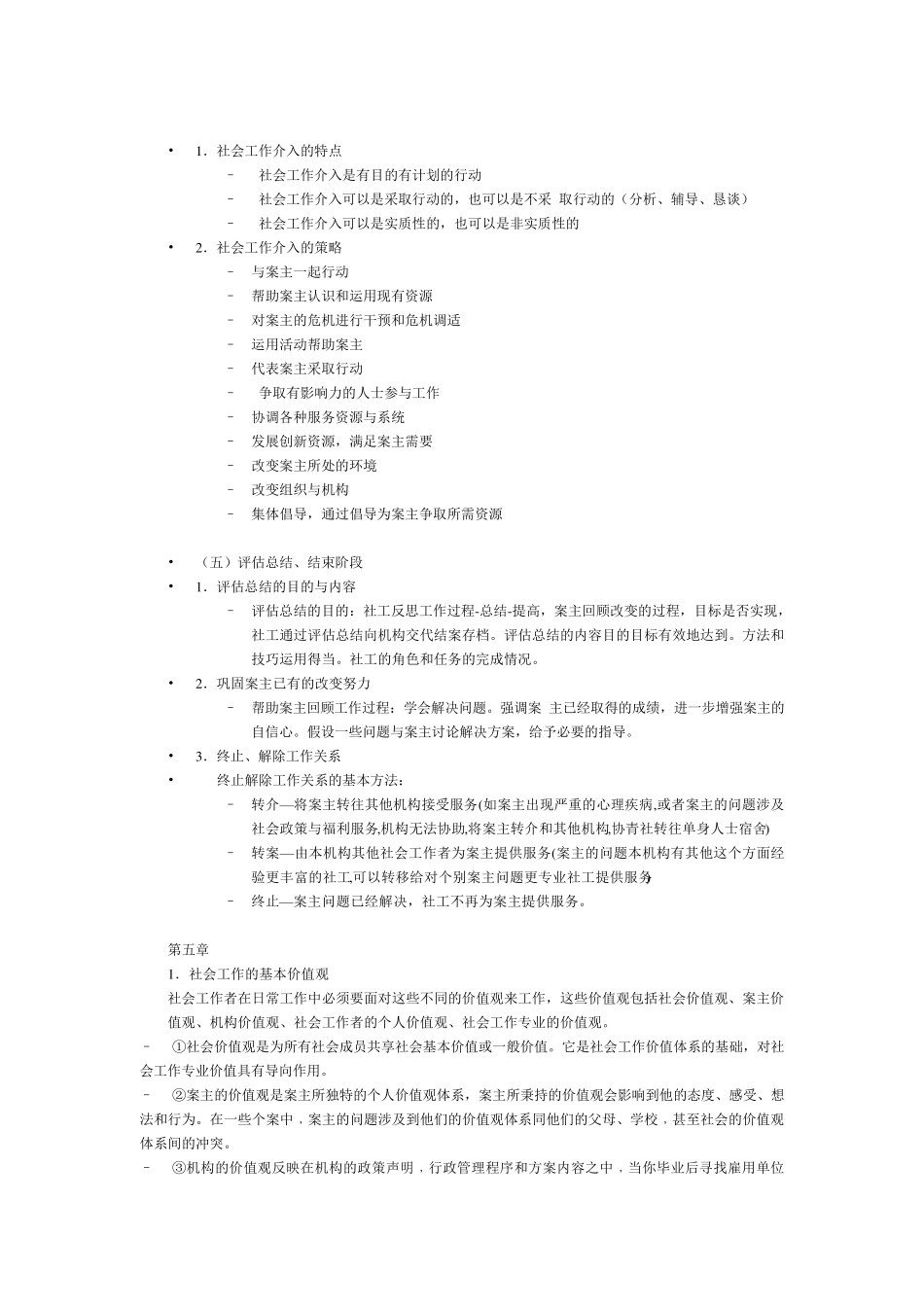 • 1. 社会工作介入的特点
– 社会工作介入是有目的有计划的行动
– 社会工作介入可以是采取行动的，也可以是不采 取行动的（分析、辅导、恳谈）
– 社会工作介入可以是实质性的，也可以是非实质性的
• 2. 社会工作介入的策略
– 与案主一起行动
– 帮助案主认识和运用现有资源
– 对案主的危机进行干预和危机调适
– 运用活动帮助案主
– 代表案主采取行动
– 争取有影响力的人士参与工作
– 协调各种服务资源与系统
– 发展创新资源，满足案主需要
– 改变案主所处的环境
– 改变组织与机构
– 集体倡导，通过倡导为案主争取所需资源

• （五）评估总结、结束阶段
• 1. 评估总结的目的与内容
– 评估总结的目的：社工反思工作过程-总结-提高，案主回顾改变的过程，目标是否实现，社工通过评估总结向机构交代结案存档。评估总结的内容目的目标有效地达到。方法和技巧运用得当。社工的角色和任务的完成情况。
• 2. 巩固案主已有的改变努力
– 帮助案主回顾工作过程：学会解决问题。强调案 主已经取得的成绩，进一步增强案主的自信心。假设一些问题与案主讨论解决方案，给予必要的指导。
• 3. 终止、解除工作关系
• 终止解除工作关系的基本方法：
– 转介—将案主转往其他机构接受服务(如案主出现严重的心理疾病,或者案主的问题涉及社会政策与福利服务,机构无法协助,将案主转介和其他机构,协青社转往单身人士宿舍)
– 转案—由本机构其他社会工作者为案主提供服务(案主的问题本机构有其他这个方面经验更丰富的社工,可以转移给对个别案主问题更专业社工提供服务)
– 终止—案主问题已经解决，社工不再为案主提供服务。

第五章
1. 社会工作的基本价值观
社会工作者在日常工作中必须要面对这些不同的价值观来工作，这些价值观包括社会价值观、案主价值观、机构价值观、社会工作者的个人价值观、社会工作专业的价值观。
– ①社会价值观是为所有社会成员共享社会基本价值或一般价值。它是社会工作价值体系的基础，对社会工作专业价值具有导向作用。
– ②案主的价值观是案主所独特的个人价值观体系，案主所秉持的价值观会影响到他的态度、感受、想法和行为。在一些个案中，案主的问题涉及到他们的价值观体系同他们的父母、学校，甚至社会的价值观体系间的冲突。
– ③机构的价值观反映在机构的政策声明，行政管理程序和方案内容之中，当你毕业后寻找雇用单位